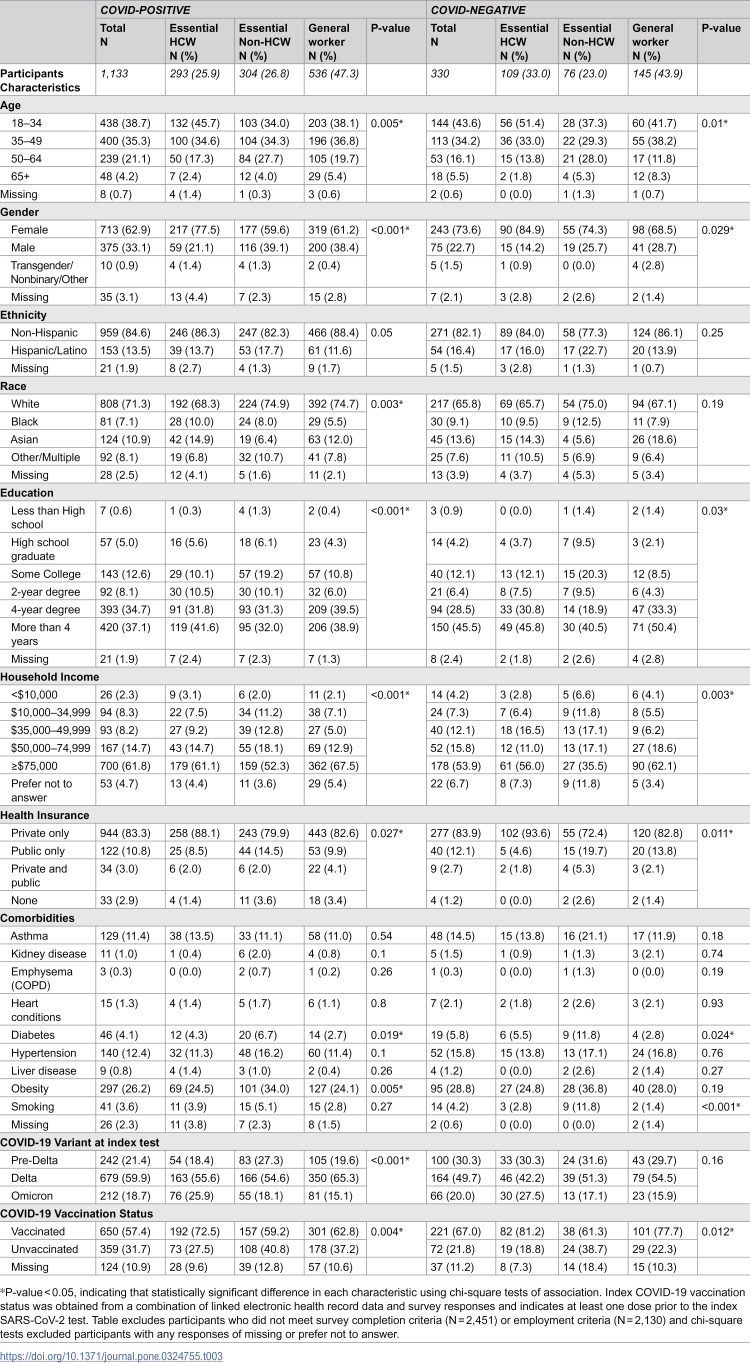 |  | COVID-POSITIVE |  |  |  |  | COVID-NEGATIVE |  |  |  |  |
|---|---|---|---|---|---|---|---|---|---|---|
|  | Total N | Essential HCW N (%) | Essential Non-HCW N (%) | General worker N (%) | P-value | Total N | Essential HCW N (%) | Essential Non-HCW N (%) | General worker N (%) | P-value |
| Participants Characteristics | 1,133 | 293 (25.9) | 304 (26.8) | 536 (47.3) |  | 330 | 109 (33.0) | 76 (23.0) | 145 (43.9) |  |
| Age |  |  |  |  |  |  |  |  |  |  |
| 18–34 | 438 (38.7) | 132 (45.7) | 103 (34.0) | 203 (38.1) | 0.005* | 144 (43.6) | 56 (51.4) | 28 (37.3) | 60 (41.7) | 0.01* |
| 35–49 | 400 (35.3) | 100 (34.6) | 104 (34.3) | 196 (36.8) |  | 113 (34.2) | 36 (33.0) | 22 (29.3) | 55 (38.2) |  |
| 50–64 | 239 (21.1) | 50 (17.3) | 84 (27.7) | 105 (19.7) |  | 53 (16.1) | 15 (13.8) | 21 (28.0) | 17 (11.8) |  |
| 65+ | 48 (4.2) | 7 (2.4) | 12 (4.0) | 29 (5.4) |  | 18 (5.5) | 2 (1.8) | 4 (5.3) | 12 (8.3) |  |
| Missing | 8 (0.7) | 4 (1.4) | 1 (0.3) | 3 (0.6) |  | 2 (0.6) | 0 (0.0) | 1 (1.3) | 1 (0.7) |  |
| Gender |  |  |  |  |  |  |  |  |  |  |
| Female | 713 (62.9) | 217 (77.5) | 177 (59.6) | 319 (61.2) | <0.001* | 243 (73.6) | 90 (84.9) | 55 (74.3) | 98 (68.5) | 0.029* |
| Male | 375 (33.1) | 59 (21.1) | 116 (39.1) | 200 (38.4) |  | 75 (22.7) | 15 (14.2) | 19 (25.7) | 41 (28.7) |  |
| Transgender/ Nonbinary/Other | 10 (0.9) | 4 (1.4) | 4 (1.3) | 2 (0.4) |  | 5 (1.5) | 1 (0.9) | 0 (0.0) | 4 (2.8) |  |
| Missing | 35 (3.1) | 13 (4.4) | 7 (2.3) | 15 (2.8) |  | 7 (2.1) | 3 (2.8) | 2 (2.6) | 2 (1.4) |  |
| Ethnicity |  |  |  |  |  |  |  |  |  |  |
| Non-Hispanic | 959 (84.6) | 246 (86.3) | 247 (82.3) | 466 (88.4) | 0.05 | 271 (82.1) | 89 (84.0) | 58 (77.3) | 124 (86.1) | 0.25 |
| Hispanic/Latino | 153 (13.5) | 39 (13.7) | 53 (17.7) | 61 (11.6) |  | 54 (16.4) | 17 (16.0) | 17 (22.7) | 20 (13.9) |  |
| Missing | 21 (1.9) | 8 (2.7) | 4 (1.3) | 9 (1.7) |  | 5 (1.5) | 3 (2.8) | 1 (1.3) | 1 (0.7) |  |
| Race |  |  |  |  |  |  |  |  |  |  |
| White | 808 (71.3) | 192 (68.3) | 224 (74.9) | 392 (74.7) | 0.003* | 217 (65.8) | 69 (65.7) | 54 (75.0) | 94 (67.1) | 0.19 |
| Black | 81 (7.1) | 28 (10.0) | 24 (8.0) | 29 (5.5) |  | 30 (9.1) | 10 (9.5) | 9 (12.5) | 11 (7.9) |  |
| Asian | 124 (10.9) | 42 (14.9) | 19 (6.4) | 63 (12.0) |  | 45 (13.6) | 15 (14.3) | 4 (5.6) | 26 (18.6) |  |
| Other/Multiple | 92 (8.1) | 19 (6.8) | 32 (10.7) | 41 (7.8) |  | 25 (7.6) | 11 (10.5) | 5 (6.9) | 9 (6.4) |  |
| Missing | 28 (2.5) | 12 (4.1) | 5 (1.6) | 11 (2.1) |  | 13 (3.9) | 4 (3.7) | 4 (5.3) | 5 (3.4) |  |
| Education |  |  |  |  |  |  |  |  |  |  |
| Less than High school | 7 (0.6) | 1 (0.3) | 4 (1.3) | 2 (0.4) | <0.001* | 3 (0.9) | 0 (0.0) | 1 (1.4) | 2 (1.4) | 0.03* |
| High school graduate | 57 (5.0) | 16 (5.6) | 18 (6.1) | 23 (4.3) |  | 14 (4.2) | 4 (3.7) | 7 (9.5) | 3 (2.1) |  |
| Some College | 143 (12.6) | 29 (10.1) | 57 (19.2) | 57 (10.8) |  | 40 (12.1) | 13 (12.1) | 15 (20.3) | 12 (8.5) |  |
| 2-year degree | 92 (8.1) | 30 (10.5) | 30 (10.1) | 32 (6.0) |  | 21 (6.4) | 8 (7.5) | 7 (9.5) | 6 (4.3) |  |
| 4-year degree | 393 (34.7) | 91 (31.8) | 93 (31.3) | 209 (39.5) |  | 94 (28.5) | 33 (30.8) | 14 (18.9) | 47 (33.3) |  |
| More than 4 years | 420 (37.1) | 119 (41.6) | 95 (32.0) | 206 (38.9) |  | 150 (45.5) | 49 (45.8) | 30 (40.5) | 71 (50.4) |  |
| Missing | 21 (1.9) | 7 (2.4) | 7 (2.3) | 7 (1.3) |  | 8 (2.4) | 2 (1.8) | 2 (2.6) | 4 (2.8) |  |
| Household Income |  |  |  |  |  |  |  |  |  |  |
| <$10,000 | 26 (2.3) | 9 (3.1) | 6 (2.0) | 11 (2.1) | <0.001* | 14 (4.2) | 3 (2.8) | 5 (6.6) | 6 (4.1) | 0.003* |
| $10,000–34,999 | 94 (8.3) | 22 (7.5) | 34 (11.2) | 38 (7.1) |  | 24 (7.3) | 7 (6.4) | 9 (11.8) | 8 (5.5) |  |
| $35,000–49,999 | 93 (8.2) | 27 (9.2) | 39 (12.8) | 27 (5.0) |  | 40 (12.1) | 18 (16.5) | 13 (17.1) | 9 (6.2) |  |
| $50,000–74,999 | 167 (14.7) | 43 (14.7) | 55 (18.1) | 69 (12.9) |  | 52 (15.8) | 12 (11.0) | 13 (17.1) | 27 (18.6) |  |
| ≥$75,000 | 700 (61.8) | 179 (61.1) | 159 (52.3) | 362 (67.5) |  | 178 (53.9) | 61 (56.0) | 27 (35.5) | 90 (62.1) |  |
| Prefer not to answer | 53 (4.7) | 13 (4.4) | 11 (3.6) | 29 (5.4) |  | 22 (6.7) | 8 (7.3) | 9 (11.8) | 5 (3.4) |  |
| Health Insurance |  |  |  |  |  |  |  |  |  |  |
| Private only | 944 (83.3) | 258 (88.1) | 243 (79.9) | 443 (82.6) | 0.027* | 277 (83.9) | 102 (93.6) | 55 (72.4) | 120 (82.8) | 0.011* |
| Public only | 122 (10.8) | 25 (8.5) | 44 (14.5) | 53 (9.9) |  | 40 (12.1) | 5 (4.6) | 15 (19.7) | 20 (13.8) |  |
| Private and public | 34 (3.0) | 6 (2.0) | 6 (2.0) | 22 (4.1) |  | 9 (2.7) | 2 (1.8) | 4 (5.3) | 3 (2.1) |  |
| None | 33 (2.9) | 4 (1.4) | 11 (3.6) | 18 (3.4) |  | 4 (1.2) | 0 (0.0) | 2 (2.6) | 2 (1.4) |  |
| Comorbidities |  |  |  |  |  |  |  |  |  |  |
| Asthma | 129 (11.4) | 38 (13.5) | 33 (11.1) | 58 (11.0) | 0.54 | 48 (14.5) | 15 (13.8) | 16 (21.1) | 17 (11.9) | 0.18 |
| Kidney disease | 11 (1.0) | 1 (0.4) | 6 (2.0) | 4 (0.8) | 0.1 | 5 (1.5) | 1 (0.9) | 1 (1.3) | 3 (2.1) | 0.74 |
| Emphysema (COPD) | 3 (0.3) | 0 (0.0) | 2 (0.7) | 1 (0.2) | 0.26 | 1 (0.3) | 0 (0.0) | 1 (1.3) | 0 (0.0) | 0.19 |
| Heart conditions | 15 (1.3) | 4 (1.4) | 5 (1.7) | 6 (1.1) | 0.8 | 7 (2.1) | 2 (1.8) | 2 (2.6) | 3 (2.1) | 0.93 |
| Diabetes | 46 (4.1) | 12 (4.3) | 20 (6.7) | 14 (2.7) | 0.019* | 19 (5.8) | 6 (5.5) | 9 (11.8) | 4 (2.8) | 0.024* |
| Hypertension | 140 (12.4) | 32 (11.3) | 48 (16.2) | 60 (11.4) | 0.1 | 52 (15.8) | 15 (13.8) | 13 (17.1) | 24 (16.8) | 0.76 |
| Liver disease | 9 (0.8) | 4 (1.4) | 3 (1.0) | 2 (0.4) | 0.26 | 4 (1.2) | 0 (0.0) | 2 (2.6) | 2 (1.4) | 0.27 |
| Obesity | 297 (26.2) | 69 (24.5) | 101 (34.0) | 127 (24.1) | 0.005* | 95 (28.8) | 27 (24.8) | 28 (36.8) | 40 (28.0) | 0.19 |
| Smoking | 41 (3.6) | 11 (3.9) | 15 (5.1) | 15 (2.8) | 0.27 | 14 (4.2) | 3 (2.8) | 9 (11.8) | 2 (1.4) | <0.001* |
| Missing | 26 (2.3) | 11 (3.8) | 7 (2.3) | 8 (1.5) |  | 2 (0.6) | 0 (0.0) | 0 (0.0) | 2 (1.4) |  |
| COVID-19 Variant at index test |  |  |  |  |  |  |  |  |  |  |
| Pre-Delta | 242 (21.4) | 54 (18.4) | 83 (27.3) | 105 (19.6) | <0.001* | 100 (30.3) | 33 (30.3) | 24 (31.6) | 43 (29.7) | 0.16 |
| Delta | 679 (59.9) | 163 (55.6) | 166 (54.6) | 350 (65.3) |  | 164 (49.7) | 46 (42.2) | 39 (51.3) | 79 (54.5) |  |
| Omicron | 212 (18.7) | 76 (25.9) | 55 (18.1) | 81 (15.1) |  | 66 (20.0) | 30 (27.5) | 13 (17.1) | 23 (15.9) |  |
| COVID-19 Vaccination Status |  |  |  |  |  |  |  |  |  |  |
| Vaccinated | 650 (57.4) | 192 (72.5) | 157 (59.2) | 301 (62.8) | 0.004* | 221 (67.0) | 82 (81.2) | 38 (61.3) | 101 (77.7) | 0.012* |
| Unvaccinated | 359 (31.7) | 73 (27.5) | 108 (40.8) | 178 (37.2) |  | 72 (21.8) | 19 (18.8) | 24 (38.7) | 29 (22.3) |  |
| Missing | 124 (10.9) | 28 (9.6) | 39 (12.8) | 57 (10.6) |  | 37 (11.2) | 8 (7.3) | 14 (18.4) | 15 (10.3) |  |

*P-value < 0.05, indicating that statistically significant difference in each characteristic using chi-square tests of association. Index COVID-19 vaccination status was obtained from a combination of linked electronic health record data and survey responses and indicates at least one dose prior to the index SARS-CoV-2 test. Table excludes participants who did not meet survey completion criteria (N = 2,451) or employment criteria (N = 2,130) and chi-square tests excluded participants with any responses of missing or prefer not to answer.

https://doi.org/10.1371/journal.pone.0324755.t003